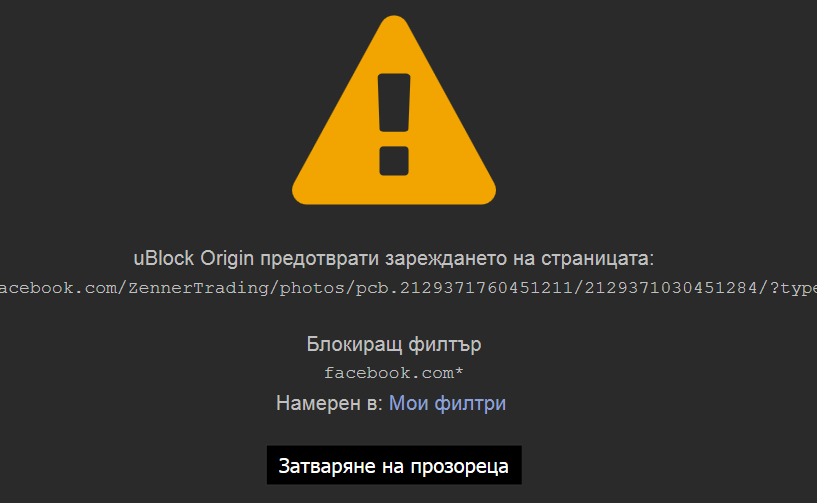 uBlock Origin предотврати зареждането на страницата:
acebook.com/ZennerTrading/photos/pcb.2129371760451211/2129371030451284/?type

Блокиращ филтър
facebook.com*
Намерен в: Мои филтри

Затваряне на прозореца